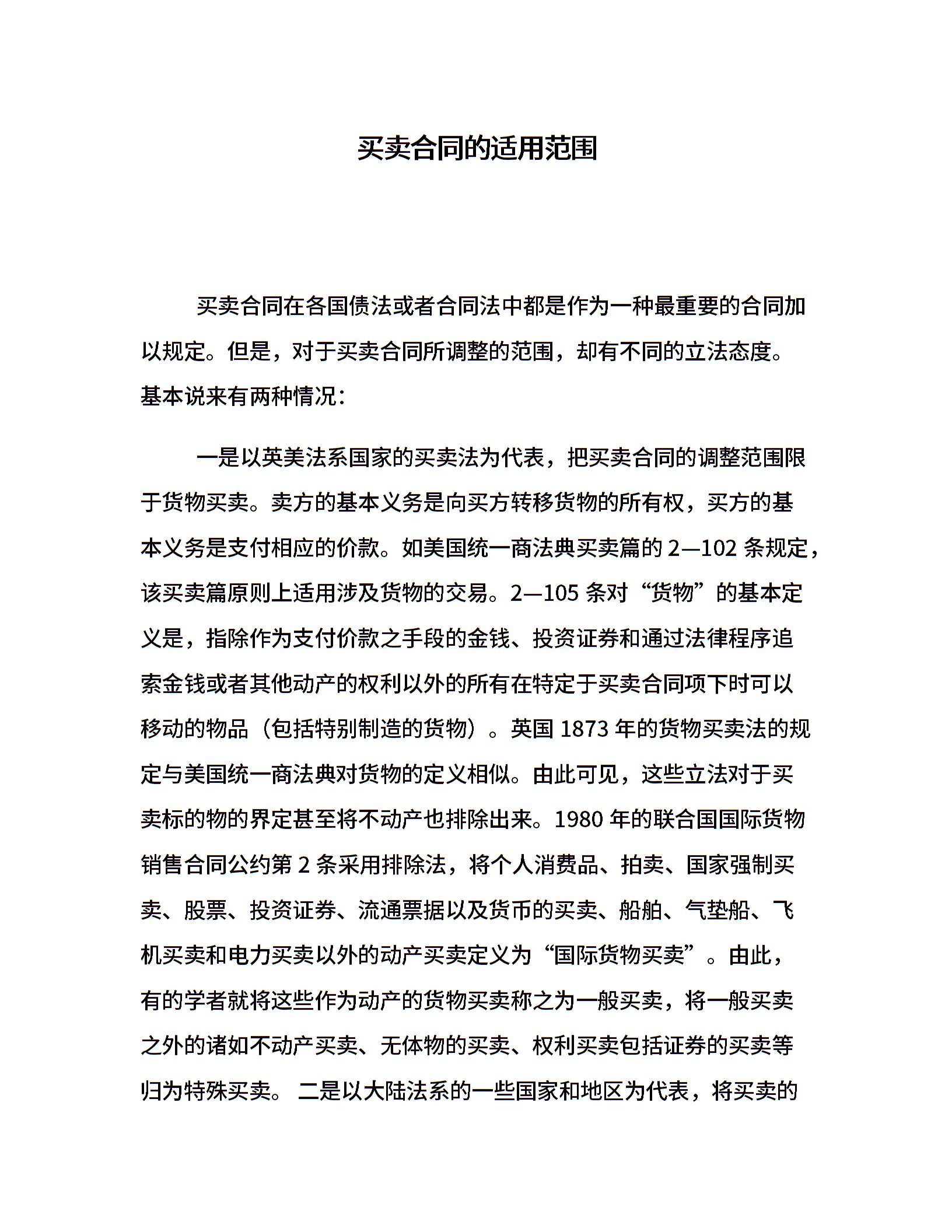 买卖合同的适用范围

买卖合同在各国债法或者合同法中都是作为一种最重要的合同加以规定。但是，对于买卖合同所调整的范围，却有不同的立法态度。基本说来有两种情况：

一是以英美法系国家的买卖法为代表，把买卖合同的调整范围限于货物买卖。卖方的基本义务是向买方转移货物的所有权，买方的基本义务是支付相应的价款。如美国统一商法典买卖篇的 2—102 条规定，该买卖篇原则上适用涉及货物的交易。2—105 条对“货物”的基本定义是，指除作为支付价款之手段的金钱、投资证券和通过法律程序追索金钱或者其他动产的权利以外的所有在特定于买卖合同项下时可以移动的物品（包括特别制造的货物）。英国 1873 年的货物买卖法的规定与美国统一商法典对货物的定义相似。由此可见，这些立法对于买卖标的物的界定甚至将不动产也排除出来。1980 年的联合国国际货物销售合同公约第 2 条采用排除法，将个人消费品、拍卖、国家强制买卖、股票、投资证券、流通票据以及货币的买卖、船舶、气垫船、飞机买卖和电力买卖以外的动产买卖定义为“国际货物买卖”。由此，有的学者就将这些作为动产的货物买卖称之为一般买卖，将一般买卖之外的诸如不动产买卖、无体物的买卖、权利买卖包括证券的买卖等归为特殊买卖。 二是以大陆法系的一些国家和地区为代表，将买卖的